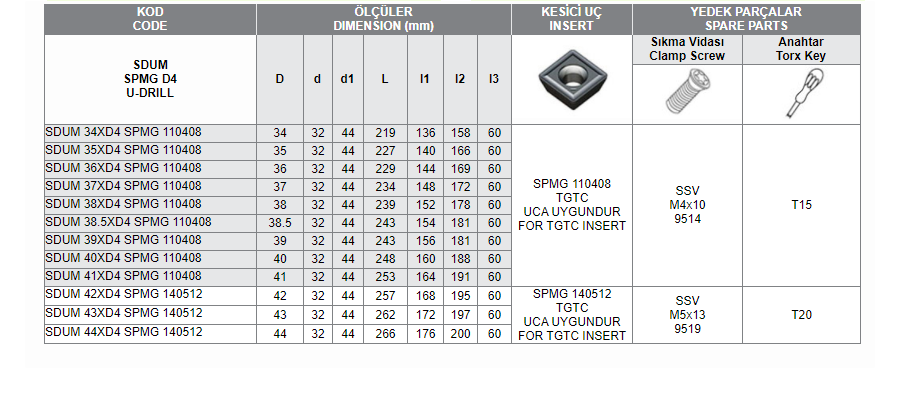 | KOD CODE | ÖLÇÜLER DIMENSION (mm) | | | | | | | KESİCİ UÇ INSERT | YEDEK PARÇALAR SPARE PARTS | |
|---|---|---|---|---|---|---|---|---|---|---|
| SDUM SPMG D4 U-DRILL | D | d | d1 | L | l1 | l2 | l3 | | Sıkma Vidası Clamp Screw | Anahtar Torx Key |
| SDUM 34XD4 SPMG 110408 | 34 | 32 | 44 | 219 | 136 | 158 | 60 | SPMG 110408 TGTC UCA UYGUNDUR FOR TGTC INSERT | SSV M4x10 9514 | T15 |
| SDUM 35XD4 SPMG 110408 | 35 | 32 | 44 | 227 | 140 | 166 | 60 | | | |
| SDUM 36XD4 SPMG 110408 | 36 | 32 | 44 | 229 | 144 | 169 | 60 | | | |
| SDUM 37XD4 SPMG 110408 | 37 | 32 | 44 | 234 | 148 | 172 | 60 | | | |
| SDUM 38XD4 SPMG 110408 | 38 | 32 | 44 | 239 | 152 | 178 | 60 | | | |
| SDUM 38.5XD4 SPMG 110408 | 38.5 | 32 | 44 | 243 | 154 | 181 | 60 | | | |
| SDUM 39XD4 SPMG 110408 | 39 | 32 | 44 | 243 | 156 | 181 | 60 | | | |
| SDUM 40XD4 SPMG 110408 | 40 | 32 | 44 | 248 | 160 | 188 | 60 | | | |
| SDUM 41XD4 SPMG 110408 | 41 | 32 | 44 | 253 | 164 | 191 | 60 | | | |
| SDUM 42XD4 SPMG 140512 | 42 | 32 | 44 | 257 | 168 | 195 | 60 | SPMG 140512 TGTC UCA UYGUNDUR FOR TGTC INSERT | SSV M5x13 9519 | T20 |
| SDUM 43XD4 SPMG 140512 | 43 | 32 | 44 | 262 | 172 | 197 | 60 | | | |
| SDUM 44XD4 SPMG 140512 | 44 | 32 | 44 | 266 | 176 | 200 | 60 | | | |